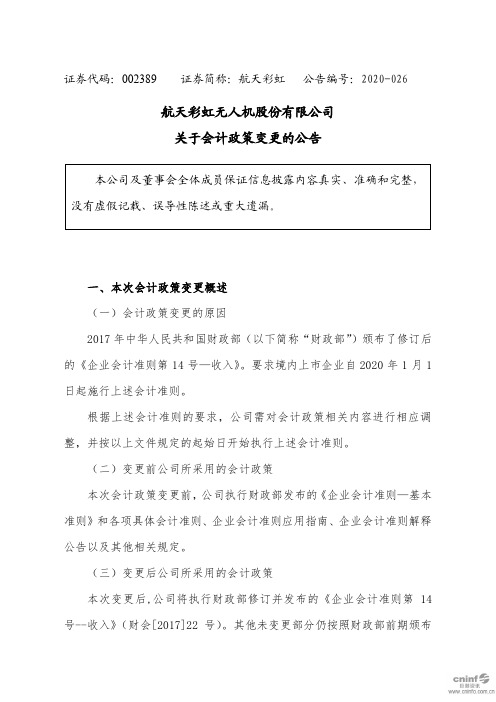 证券代码：002389　　证券简称：航天彩虹　　公告编号：2020-026

航天彩虹无人机股份有限公司
关于会计政策变更的公告

本公司及董事会全体成员保证信息披露内容真实、准确和完整，没有虚假记载、误导性陈述或重大遗漏。

一、本次会计政策变更概述

（一）会计政策变更的原因

2017 年中华人民共和国财政部（以下简称“财政部”）颁布了修订后的《企业会计准则第 14 号—收入》。要求境内上市企业自 2020 年 1 月 1 日起施行上述会计准则。

根据上述会计准则的要求，公司需对会计政策相关内容进行相应调整，并按以上文件规定的起始日开始执行上述会计准则。

（二）变更前公司所采用的会计政策

本次会计政策变更前，公司执行财政部发布的《企业会计准则—基本准则》和各项具体会计准则、企业会计准则应用指南、企业会计准则解释公告以及其他相关规定。

（三）变更后公司所采用的会计政策

本次变更后，公司将执行财政部修订并发布的《企业会计准则第 14 号—收入》（财会[2017]22 号）。其他未变更部分仍按照财政部前期颁布

cninf 巨潮资讯 www.cninfo.com.cn